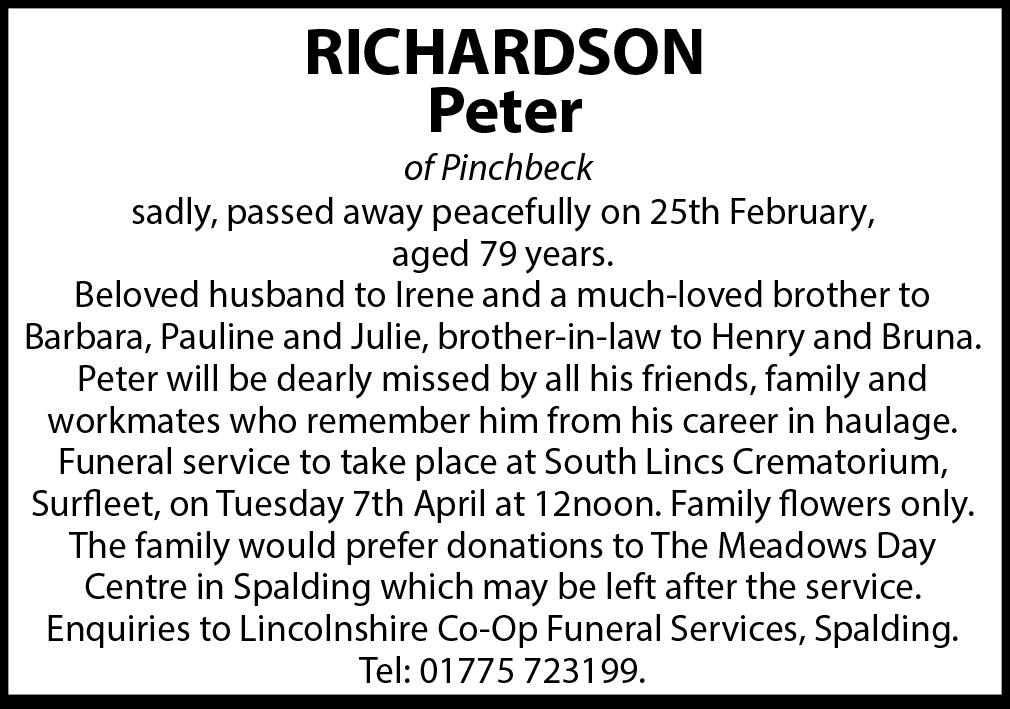 RICHARDSON
Peter

of Pinchbeck

sadly, passed away peacefully on 25th February, aged 79 years.
Beloved husband to Irene and a much-loved brother to Barbara, Pauline and Julie, brother-in-law to Henry and Bruna.
Peter will be dearly missed by all his friends, family and workmates who remember him from his career in haulage.
Funeral service to take place at South Lincs Crematorium, Surfleet, on Tuesday 7th April at 12noon. Family flowers only.
The family would prefer donations to The Meadows Day Centre in Spalding which may be left after the service.
Enquiries to Lincolnshire Co-Op Funeral Services, Spalding.
Tel: 01775 723199.